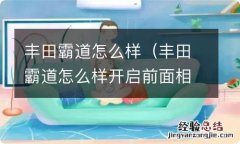 丰田霸道怎么样（丰田霸道怎么样开启前面相

经验总结
jingyanzongjie.com